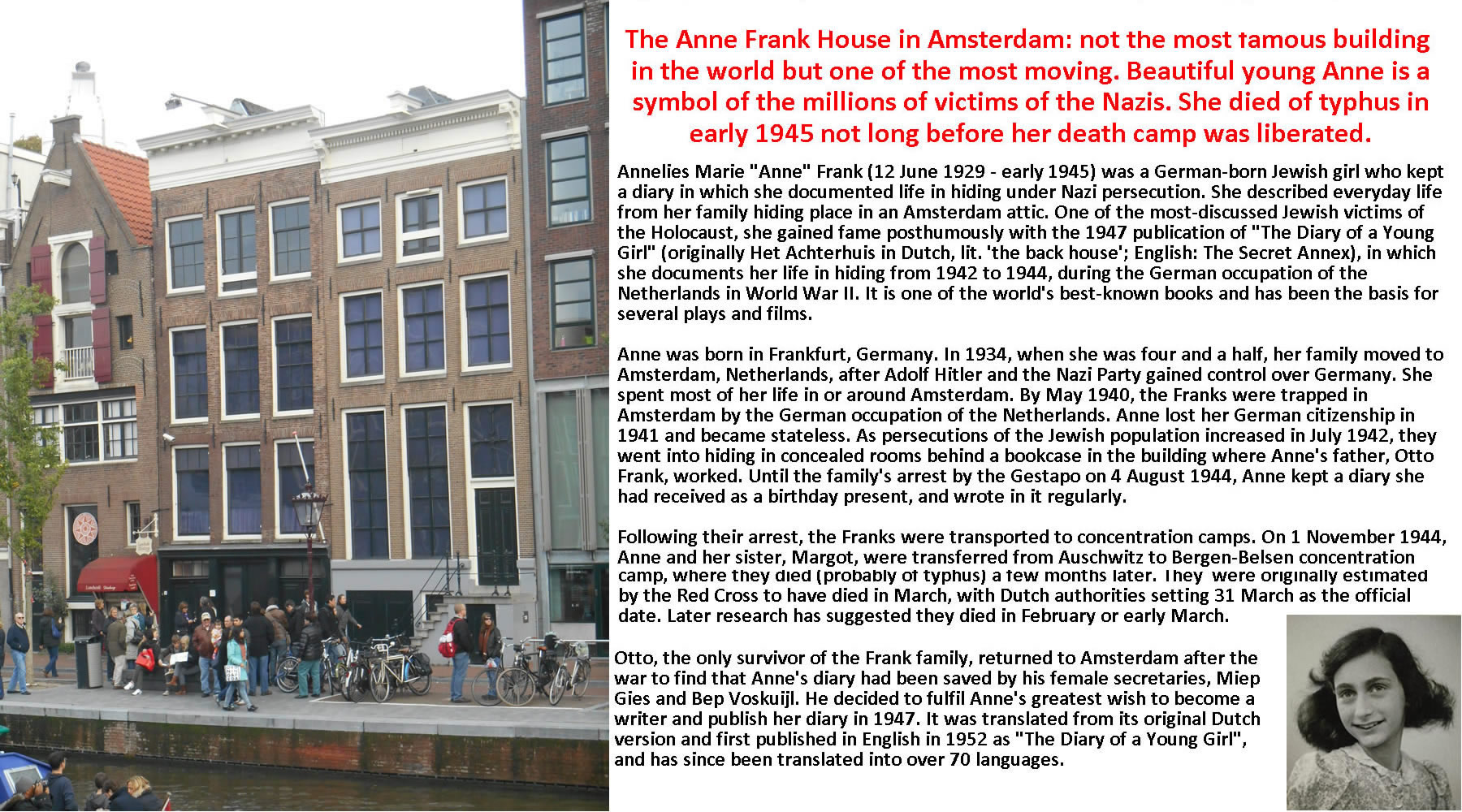 The Anne Frank House in Amsterdam: not the most famous building in the world but one of the most moving. Beautiful young Anne is a symbol of the millions of victims of the Nazis. She died of typhus in early 1945 not long before her death camp was liberated.

Annelies Marie "Anne" Frank (12 June 1929 - early 1945) was a German-born Jewish girl who kept a diary in which she documented life in hiding under Nazi persecution. She described everyday life from her family hiding place in an Amsterdam attic. One of the most-discussed Jewish victims of the Holocaust, she gained fame posthumously with the 1947 publication of "The Diary of a Young Girl" (originally Het Achterhuis in Dutch, lit. 'the back house'; English: The Secret Annex), in which she documents her life in hiding from 1942 to 1944, during the German occupation of the Netherlands in World War II. It is one of the world's best-known books and has been the basis for several plays and films.

Anne was born in Frankfurt, Germany. In 1934, when she was four and a half, her family moved to Amsterdam, Netherlands, after Adolf Hitler and the Nazi Party gained control over Germany. She spent most of her life in or around Amsterdam. By May 1940, the Franks were trapped in Amsterdam by the German occupation of the Netherlands. Anne lost her German citizenship in 1941 and became stateless. As persecutions of the Jewish population increased in July 1942, they went into hiding in concealed rooms behind a bookcase in the building where Anne's father, Otto Frank, worked. Until the family's arrest by the Gestapo on 4 August 1944, Anne kept a diary she had received as a birthday present, and wrote in it regularly.

Following their arrest, the Franks were transported to concentration camps. On 1 November 1944, Anne and her sister, Margot, were transferred from Auschwitz to Bergen-Belsen concentration camp, where they died (probably of typhus) a few months later. They were originally estimated by the Red Cross to have died in March, with Dutch authorities setting 31 March as the official date. Later research has suggested they died in February or early March.

Otto, the only survivor of the Frank family, returned to Amsterdam after the war to find that Anne's diary had been saved by his female secretaries, Miep Gies and Bep Voskuijl. He decided to fulfil Anne's greatest wish to become a writer and publish her diary in 1947. It was translated from its original Dutch version and first published in English in 1952 as "The Diary of a Young Girl", and has since been translated into over 70 languages.